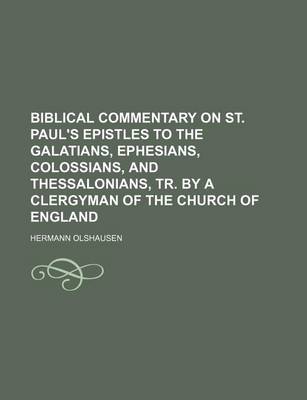 BIBLICAL COMMENTARY ON ST. PAUL'S EPISTLES TO THE GALATIANS, EPHESIANS, COLOSSIANS, AND THESSALONIANS, TR. BY A CLERGYMAN OF THE CHURCH OF ENGLAND

HERMANN OLSHAUSEN